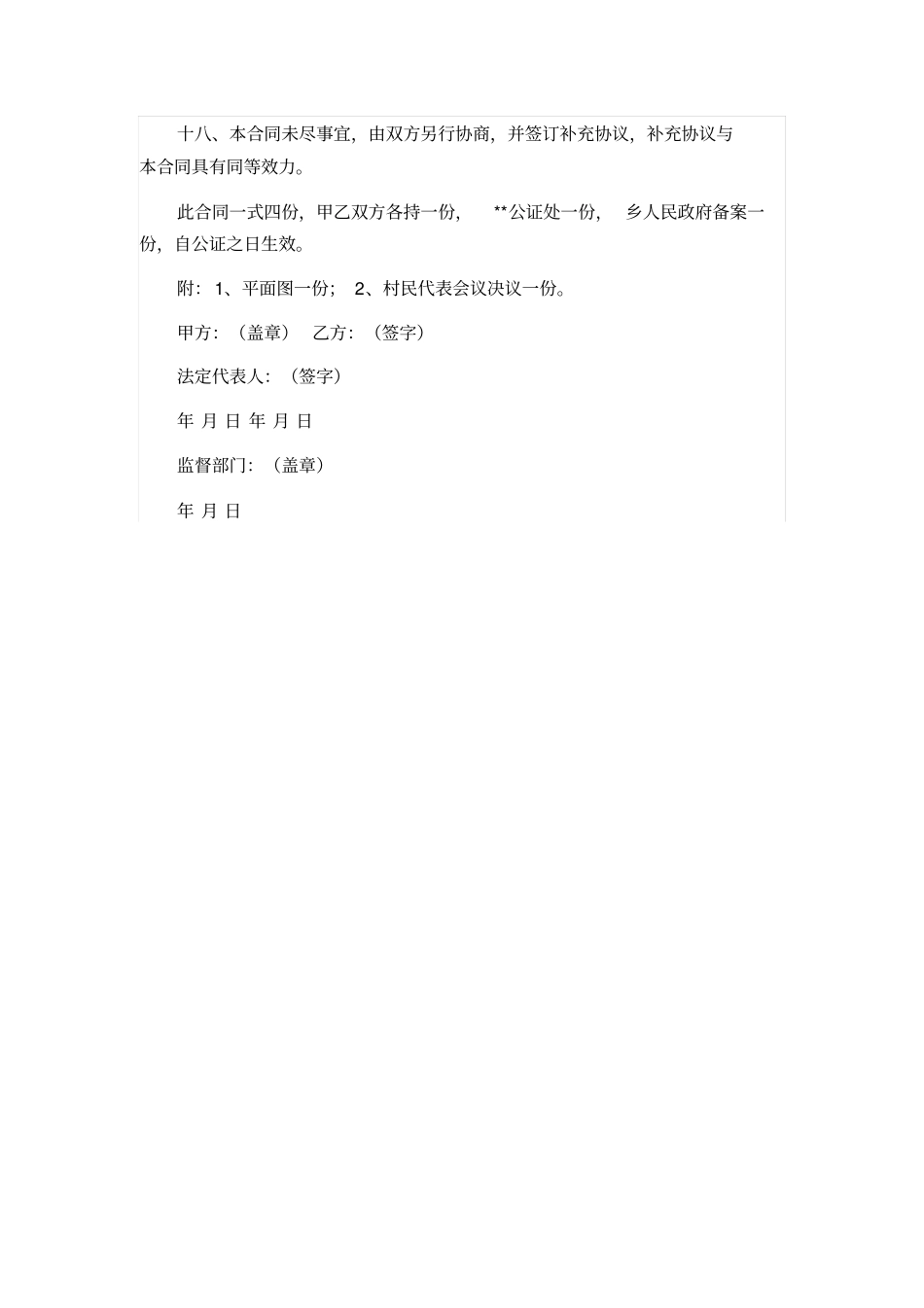 十八、本合同未尽事宜，由双方另行协商，并签订补充协议，补充协议与本合同具有同等效力。

此合同一式四份，甲乙双方各持一份， **公证处一份， 乡人民政府备案一份，自公证之日生效。

附：1、平面图一份； 2、村民代表会议决议一份。

甲方：（盖章） 乙方：（签字）

法定代表人：（签字）

年 月 日 年 月 日

监督部门：（盖章）

年 月 日